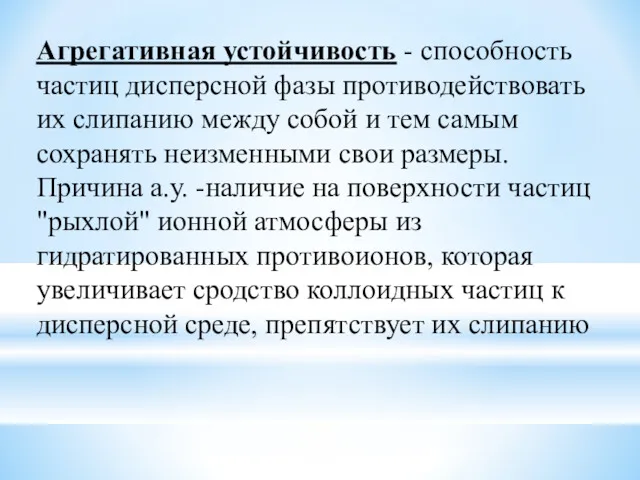 Агрегативная устойчивость - способность частиц дисперсной фазы противодействовать их слипанию между собой и тем самым сохранять неизменными свои размеры. Причина а.у. -наличие на поверхности частиц "рыхлой" ионной атмосферы из гидратированных противоионов, которая увеличивает сродство коллоидных частиц к дисперсной среде, препятствует их слипанию